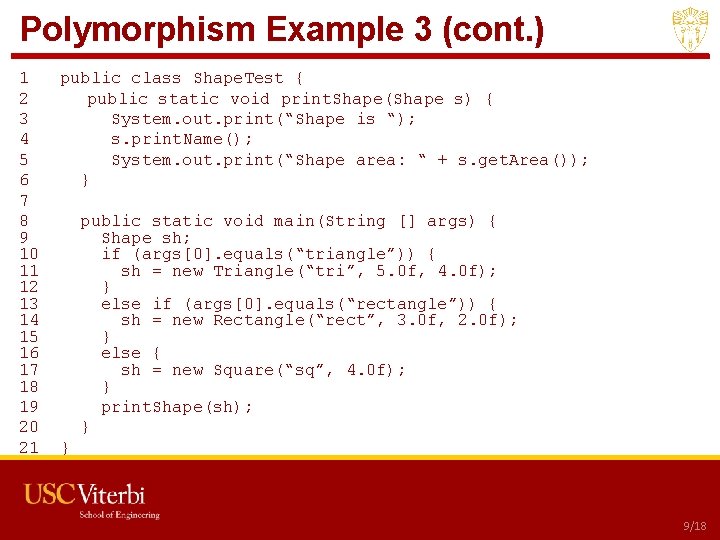 Polymorphism Example 3 (cont.)

1 public class ShapeTest {
2   public static void printShape(Shape s) {
3     System.out.print("Shape is ");
4     s.printName();
5     System.out.print("Shape area: " + s.getArea());
6   }
7
8   public static void main(String [] args) {
9     Shape sh;
10    if (args[0].equals("triangle")) {
11      sh = new Triangle("tri", 5.0f, 4.0f);
12    }
13    else if (args[0].equals("rectangle")) {
14      sh = new Rectangle("rect", 3.0f, 2.0f);
15    }
16    else {
17      sh = new Square("sq", 4.0f);
18    }
19    printShape(sh);
20  }
21 }

USC Viterbi
School of Engineering

9/18